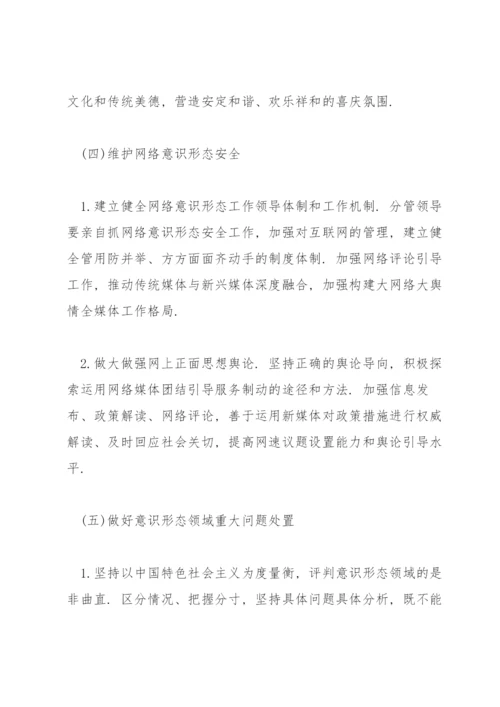 文化和传统美德，营造安定和谐、欢乐祥和的喜庆氛围.

(四)维护网络意识形态安全

1.建立健全网络意识形态工作领导体制和工作机制. 分管领导要亲自抓网络意识形态安全工作，加强对互联网的管理，建立健全管用防并举、方方面面齐动手的制度体制. 加强网络评论引导工作，推动传统媒体与新兴媒体深度融合，加强构建大网络大舆情全媒体工作格局.

2.做大做强网上正面思想舆论. 坚持正确的舆论导向，积极探索运用网络媒体团结引导服务制动的途径和方法. 加强信息发布、政策解读、网络评论，善于运用新媒体对政策措施进行权威解读、及时回应社会关切，提高网速议题设置能力和舆论引导水平.

(五)做好意识形态领域重大问题处置

1.坚持以中国特色社会主义为度量衡，评判意识形态领域的是非曲直. 区分情况、把握分寸，坚持具体问题具体分析，既不能